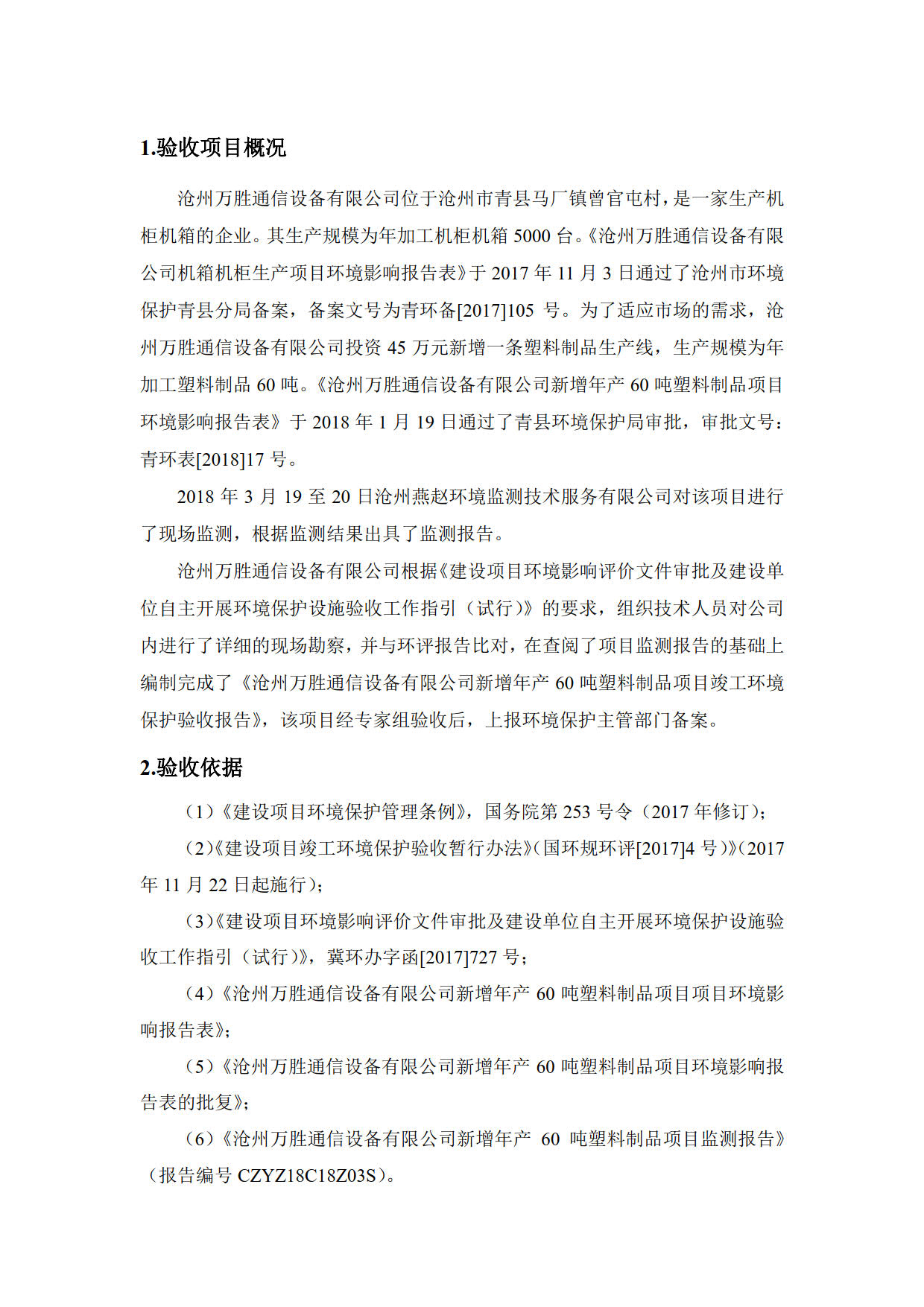 1.验收项目概况

沧州万胜通信设备有限公司位于沧州市青县马厂镇曾官屯村，是一家生产机柜机箱的企业。其生产规模为年加工机柜机箱 5000 台。《沧州万胜通信设备有限公司机箱机柜生产项目环境影响报告表》于 2017 年 11 月 3 日通过了沧州市环境保护青县分局备案，备案文号为青环备[2017]105 号。为了适应市场的需求，沧州万胜通信设备有限公司投资 45 万元新增一条塑料制品生产线，生产规模为年加工塑料制品 60 吨。《沧州万胜通信设备有限公司新增年产 60 吨塑料制品项目环境影响报告表》于 2018 年 1 月 19 日通过了青县环境保护局审批，审批文号：青环表[2018]17 号。

2018 年 3 月 19 至 20 日沧州燕赵环境监测技术服务有限公司对该项目进行了现场监测，根据监测结果出具了监测报告。

沧州万胜通信设备有限公司根据《建设项目环境影响评价文件审批及建设单位自主开展环境保护设施验收工作指引（试行）》的要求，组织技术人员对公司内进行了详细的现场勘察，并与环评报告比对，在查阅了项目监测报告的基础上编制完成了《沧州万胜通信设备有限公司新增年产 60 吨塑料制品项目竣工环境保护验收报告》，该项目经专家组验收后，上报环境保护主管部门备案。

2.验收依据

（1）《建设项目环境保护管理条例》，国务院第 253 号令（2017 年修订）；

（2）《建设项目竣工环境保护验收暂行办法》(国环规环评[2017]4 号）》(2017 年 11 月 22 日起施行)；

（3）《建设项目环境影响评价文件审批及建设单位自主开展环境保护设施验收工作指引（试行）》，冀环办字函[2017]727 号；

（4）《沧州万胜通信设备有限公司新增年产 60 吨塑料制品项目项目环境影响报告表》；

（5）《沧州万胜通信设备有限公司新增年产 60 吨塑料制品项目环境影响报告表的批复》；

（6）《沧州万胜通信设备有限公司新增年产 60 吨塑料制品项目监测报告》（报告编号 CZYZ18C18Z03S）。